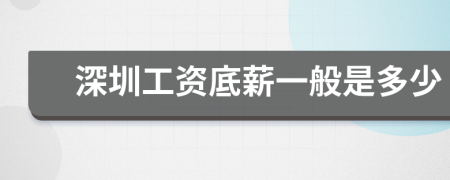 深圳工资底薪一般是多少